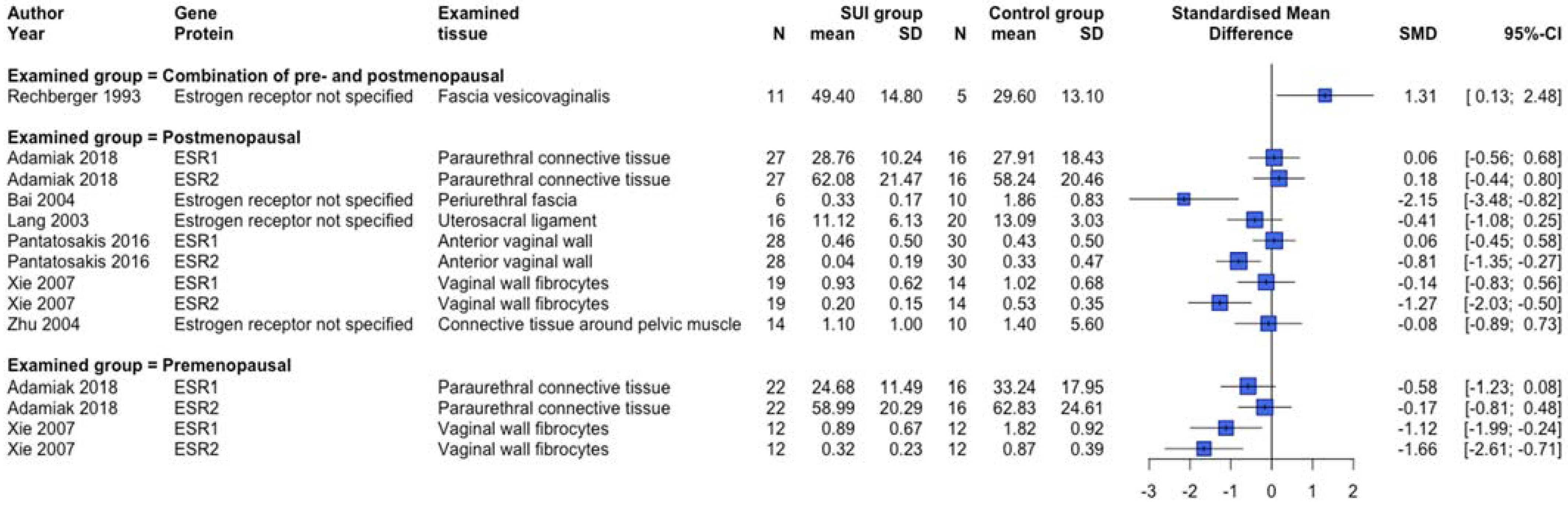 | Author Year | Gene Protein | Examined tissue | SUI group N | SUI group mean | SUI group SD | Control group N | Control group mean | Control group SD | Standardised Mean Difference | SMD | 95%-CI |
|---|---|---|---|---|---|---|---|---|---|---|---|
| **Examined group = Combination of pre- and postmenopausal** | | | | | | | | | | | |
| Rechberger 1993 | Estrogen receptor not specified | Fascia vesicovaginalis | 11 | 49.40 | 14.80 | 5 | 29.60 | 13.10 | | 1.31 | [ 0.13; 2.48] |
| **Examined group = Postmenopausal** | | | | | | | | | | | |
| Adamiak 2018 | ESR1 | Paraurethral connective tissue | 27 | 28.76 | 10.24 | 16 | 27.91 | 18.43 | | 0.06 | [-0.56; 0.68] |
| Adamiak 2018 | ESR2 | Paraurethral connective tissue | 27 | 62.08 | 21.47 | 16 | 58.24 | 20.46 | | 0.18 | [-0.44; 0.80] |
| Bai 2004 | Estrogen receptor not specified | Periurethral fascia | 6 | 0.33 | 0.17 | 10 | 1.86 | 0.83 | | -2.15 | [-3.48; -0.82] |
| Lang 2003 | Estrogen receptor not specified | Uterosacral ligament | 16 | 11.12 | 6.13 | 20 | 13.09 | 3.03 | | -0.41 | [-1.08; 0.25] |
| Pantatosakis 2016 | ESR1 | Anterior vaginal wall | 28 | 0.46 | 0.50 | 30 | 0.43 | 0.50 | | 0.06 | [-0.45; 0.58] |
| Pantatosakis 2016 | ESR2 | Anterior vaginal wall | 28 | 0.04 | 0.19 | 30 | 0.33 | 0.47 | | -0.81 | [-1.35; -0.27] |
| Xie 2007 | ESR1 | Vaginal wall fibrocytes | 19 | 0.93 | 0.62 | 14 | 1.02 | 0.68 | | -0.14 | [-0.83; 0.56] |
| Xie 2007 | ESR2 | Vaginal wall fibrocytes | 19 | 0.20 | 0.15 | 14 | 0.53 | 0.35 | | -1.27 | [-2.03; -0.50] |
| Zhu 2004 | Estrogen receptor not specified | Connective tissue around pelvic muscle | 14 | 1.10 | 1.00 | 10 | 1.40 | 5.60 | | -0.08 | [-0.89; 0.73] |
| **Examined group = Premenopausal** | | | | | | | | | | | |
| Adamiak 2018 | ESR1 | Paraurethral connective tissue | 22 | 24.68 | 11.49 | 16 | 33.24 | 17.95 | | -0.58 | [-1.23; 0.08] |
| Adamiak 2018 | ESR2 | Paraurethral connective tissue | 22 | 58.99 | 20.29 | 16 | 62.83 | 24.61 | | -0.17 | [-0.81; 0.48] |
| Xie 2007 | ESR1 | Vaginal wall fibrocytes | 12 | 0.89 | 0.67 | 12 | 1.82 | 0.92 | | -1.12 | [-1.99; -0.24] |
| Xie 2007 | ESR2 | Vaginal wall fibrocytes | 12 | 0.32 | 0.23 | 12 | 0.87 | 0.39 | | -1.66 | [-2.61; -0.71] |

-3 -2 -1 0 1 2